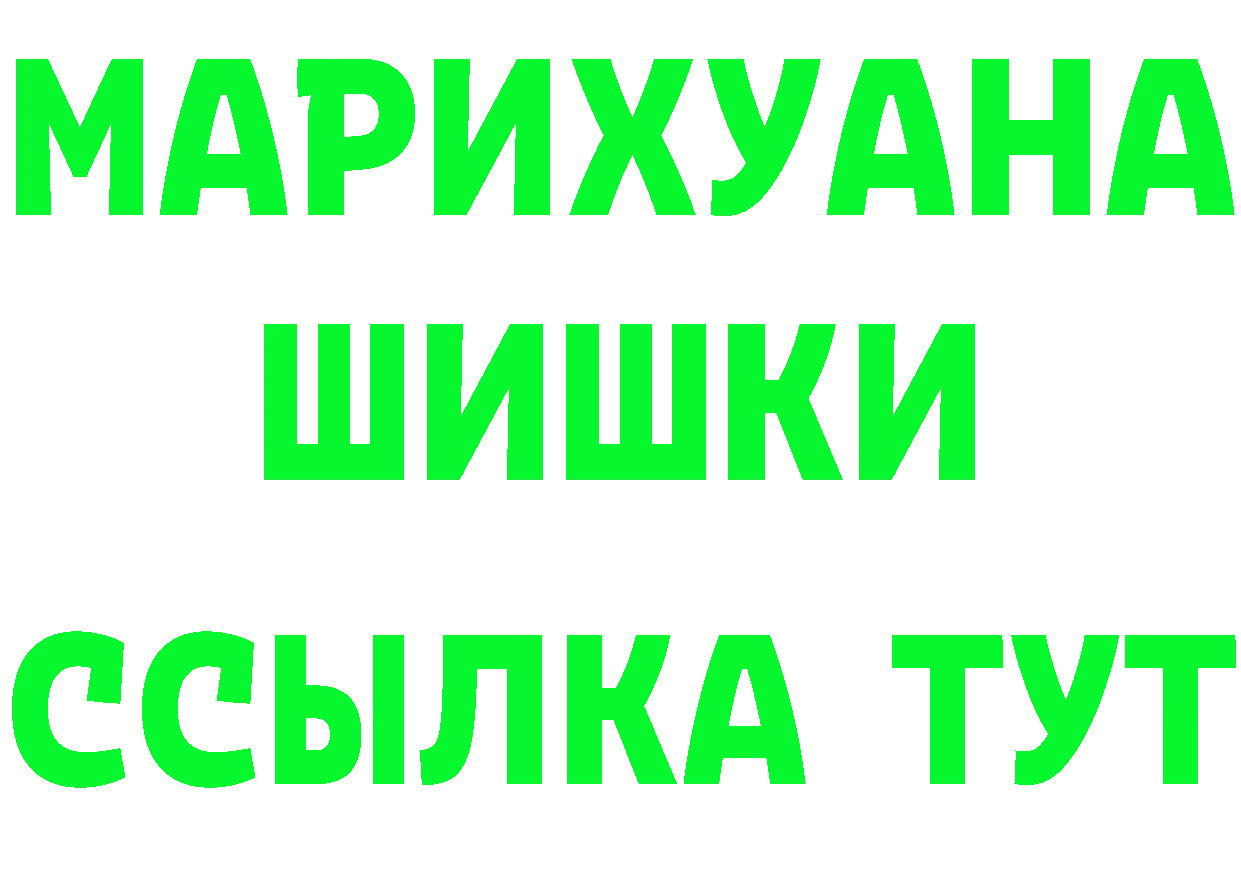 МАРИХУАНА
ШИШКИ
ССЫЛКА ТУТ